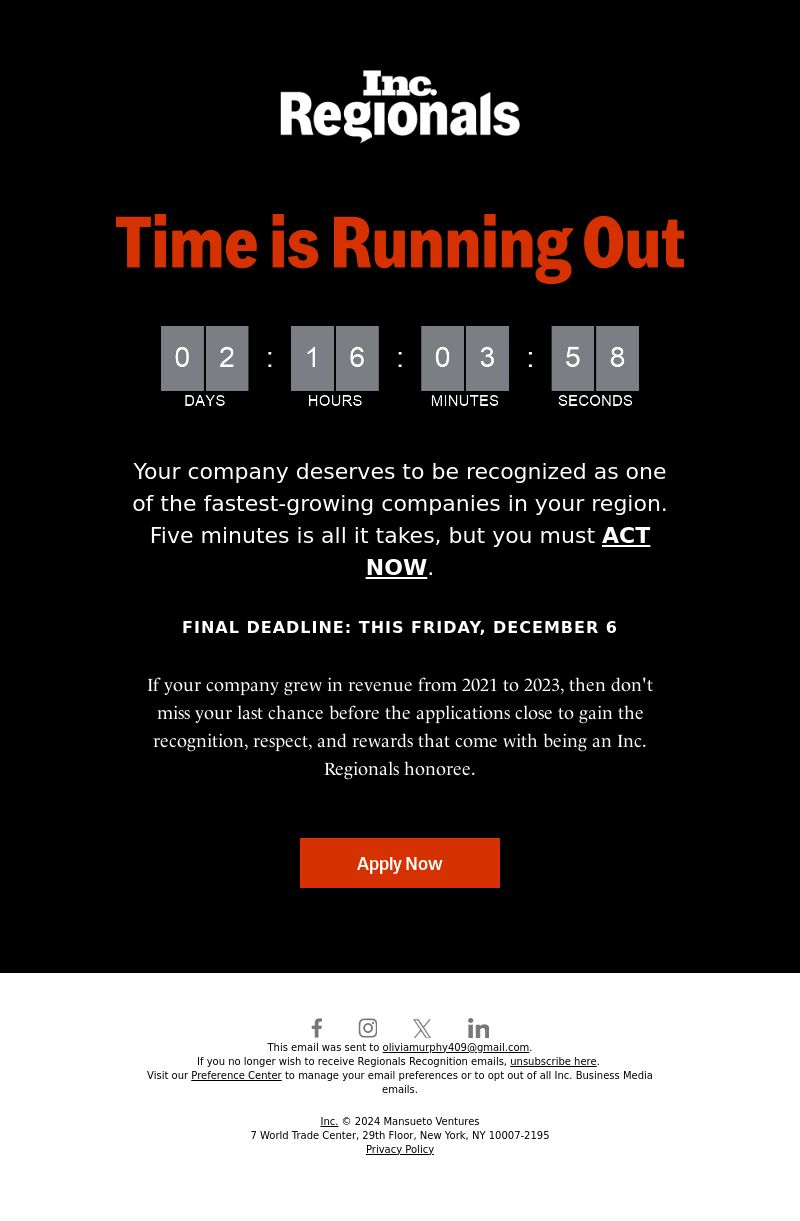 Inc.
Regionals

Time is Running Out

0 2 : 1 6 : 0 3 : 5 8
DAYS HOURS MINUTES SECONDS

Your company deserves to be recognized as one of the fastest-growing companies in your region. Five minutes is all it takes, but you must ACT NOW.

FINAL DEADLINE: THIS FRIDAY, DECEMBER 6

If your company grew in revenue from 2021 to 2023, then don't miss your last chance before the applications close to gain the recognition, respect, and rewards that come with being an Inc. Regionals honoree.

Apply Now

This email was sent to oliviamurphy409@gmail.com.
If you no longer wish to receive Regionals Recognition emails, unsubscribe here.
Visit our Preference Center to manage your email preferences or to opt out of all Inc. Business Media emails.

Inc. © 2024 Mansueto Ventures
7 World Trade Center, 29th Floor, New York, NY 10007-2195
Privacy Policy